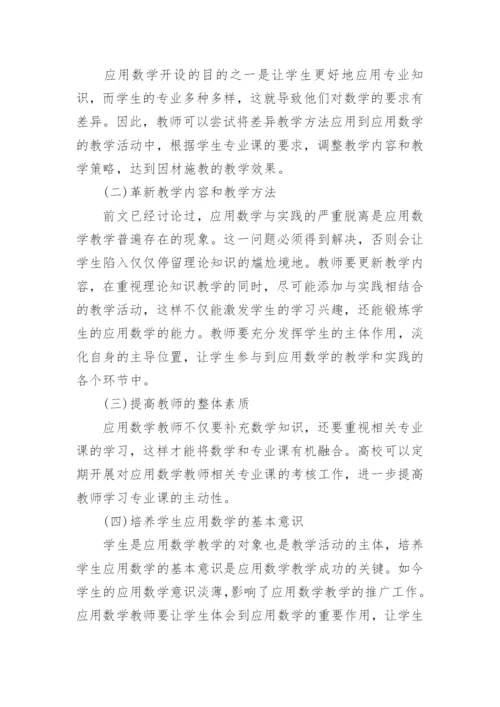 应用数学开设的目的之一是让学生更好地应用专业知识，而学生的专业多种多样，这就导致他们对数学的要求有差异。因此，教师可以尝试将差异教学方法应用到应用数学的教学活动中，根据学生专业课的要求，调整教学内容和教学策略，达到因材施教的教学效果。

(二)革新教学内容和教学方法

前文已经讨论过，应用数学与实践的严重脱离是应用数学教学普遍存在的现象。这一问题必须得到解决，否则会让学生陷入仅仅停留理论知识的尴尬境地。教师要更新教学内容，在重视理论知识教学的同时，尽可能添加与实践相结合的教学活动，这样不仅能激发学生的学习兴趣，还能锻炼学生的应用数学的能力。教师要充分发挥学生的主体作用，淡化自身的主导位置，让学生参与到应用数学的教学和实践的各个环节中。

(三)提高教师的整体素质

应用数学教师不仅要补充数学知识，还要重视相关专业课的学习，这样才能将数学和专业课有机融合。高校可以定期开展对应用数学教师相关专业课的考核工作，进一步提高教师学习专业课的主动性。

(四)培养学生应用数学的基本意识

学生是应用数学教学的对象也是教学活动的主体，培养学生应用数学的基本意识是应用数学教学成功的关键。如今学生的应用数学意识淡薄，影响了应用数学教学的推广工作。应用数学教师要让学生体会到应用数学的重要作用，让学生